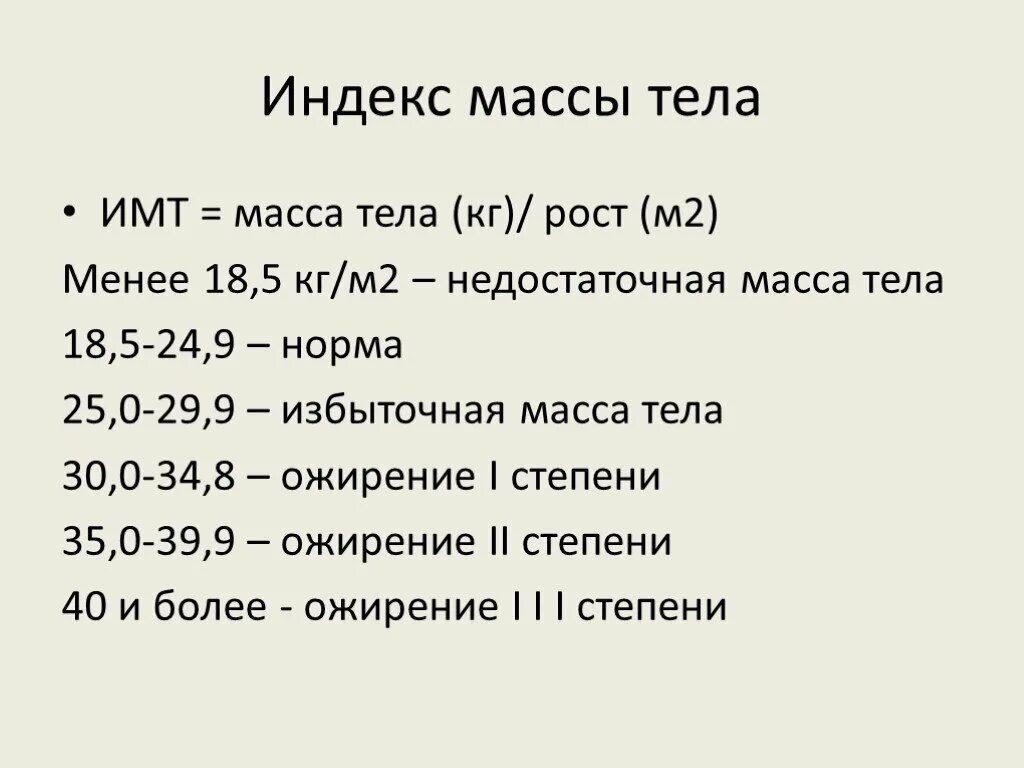 Индекс массы тела

• ИМТ = масса тела (кг)/ рост (м2)

Менее 18,5 кг/м2 – недостаточная масса тела

18,5-24,9 – норма

25,0-29,9 – избыточная масса тела

30,0-34,8 – ожирение I степени

35,0-39,9 – ожирение II степени

40 и более - ожирение I I I степени